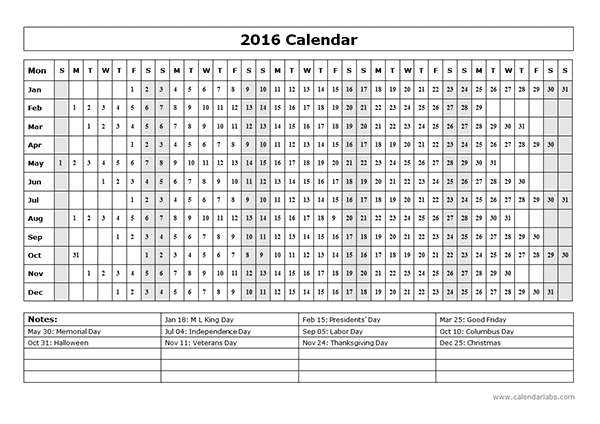 2016 Calendar

| Mon | S | M | T | W | T | F | S | S | M | T | W | T | F | S | S | M | T | W | T | F | S | S | M | T | W | T | F | S | S | M | T | W | T | F | S | S |
|---|---|---|---|---|---|---|---|---|---|---|---|---|---|---|---|---|---|---|---|---|---|---|---|---|---|---|---|---|---|---|---|---|---|---|---|---|
| Jan | | | | | | 1 | 2 | 3 | 4 | 5 | 6 | 7 | 8 | 9 | 10 | 11 | 12 | 13 | 14 | 15 | 16 | 17 | 18 | 19 | 20 | 21 | 22 | 23 | 24 | 25 | 26 | 27 | 28 | 29 | 30 | 31 |
| Feb | | 1 | 2 | 3 | 4 | 5 | 6 | 7 | 8 | 9 | 10 | 11 | 12 | 13 | 14 | 15 | 16 | 17 | 18 | 19 | 20 | 21 | 22 | 23 | 24 | 25 | 26 | 27 | 28 | 29 | | | | | | |
| Mar | | | 1 | 2 | 3 | 4 | 5 | 6 | 7 | 8 | 9 | 10 | 11 | 12 | 13 | 14 | 15 | 16 | 17 | 18 | 19 | 20 | 21 | 22 | 23 | 24 | 25 | 26 | 27 | 28 | 29 | 30 | 31 | | | |
| Apr | | | | | | 1 | 2 | 3 | 4 | 5 | 6 | 7 | 8 | 9 | 10 | 11 | 12 | 13 | 14 | 15 | 16 | 17 | 18 | 19 | 20 | 21 | 22 | 23 | 24 | 25 | 26 | 27 | 28 | 29 | 30 | |
| May | 1 | 2 | 3 | 4 | 5 | 6 | 7 | 8 | 9 | 10 | 11 | 12 | 13 | 14 | 15 | 16 | 17 | 18 | 19 | 20 | 21 | 22 | 23 | 24 | 25 | 26 | 27 | 28 | 29 | 30 | 31 | | | | | |
| Jun | | | | 1 | 2 | 3 | 4 | 5 | 6 | 7 | 8 | 9 | 10 | 11 | 12 | 13 | 14 | 15 | 16 | 17 | 18 | 19 | 20 | 21 | 22 | 23 | 24 | 25 | 26 | 27 | 28 | 29 | 30 | | | |
| Jul | | | | | | 1 | 2 | 3 | 4 | 5 | 6 | 7 | 8 | 9 | 10 | 11 | 12 | 13 | 14 | 15 | 16 | 17 | 18 | 19 | 20 | 21 | 22 | 23 | 24 | 25 | 26 | 27 | 28 | 29 | 30 | 31 |
| Aug | | 1 | 2 | 3 | 4 | 5 | 6 | 7 | 8 | 9 | 10 | 11 | 12 | 13 | 14 | 15 | 16 | 17 | 18 | 9 | 20 | 21 | 22 | 23 | 24 | 25 | 26 | 27 | 28 | 29 | 30 | 31 | | | | |
| Sep | | | | | 1 | 2 | 3 | 4 | 5 | 6 | 7 | 8 | 9 | 10 | 11 | 12 | 13 | 14 | 15 | 16 | 17 | 18 | 19 | 20 | 21 | 22 | 23 | 24 | 25 | 26 | 27 | 28 | 29 | 30 | | |
| Oct | | 31 | | | | | 1 | 2 | 3 | 4 | 5 | 6 | 7 | 8 | 9 | 10 | 11 | 12 | 13 | 14 | 15 | 16 | 17 | 18 | 19 | 20 | 21 | 22 | 23 | 24 | 25 | 26 | 27 | 28 | 29 | 30 |
| Nov | | | 1 | 2 | 3 | 4 | 5 | 6 | 7 | 8 | 9 | 10 | 11 | 12 | 13 | 14 | 15 | 16 | 17 | 18 | 19 | 20 | 21 | 22 | 23 | 24 | 25 | 26 | 27 | 28 | 29 | 30 | | | | |
| Dec | | | | | 1 | 2 | 3 | 4 | 5 | 6 | 7 | 8 | 9 | 10 | 11 | 12 | 13 | 14 | 15 | 16 | 17 | 18 | 19 | 20 | 21 | 22 | 23 | 24 | 25 | 26 | 27 | 28 | 29 | 30 | 31 | |

| Notes: | Jan 18: M L King Day | Feb 15: Presidents' Day | Mar 25: Good Friday |
|---|---|---|---|
| May 30: Memorial Day | Jul 04: Independence Day | Sep 05: Labor Day | Oct 10: Columbus Day |
| Oct 31: Halloween | Nov 11: Veterans Day | Nov 24: Thanksgiving Day | Dec 25: Christmas |

www.calendarlabs.com